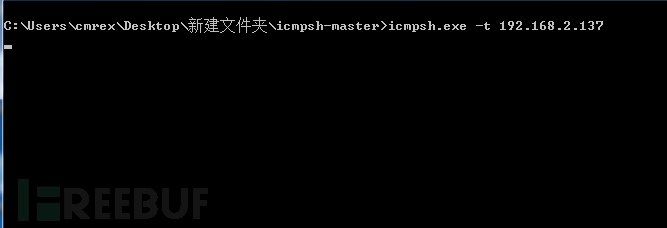 C:\Users\cmrex\Desktop\新建文件夹\icmpsh-master>icmpsh.exe -t 192.168.2.137

FREEBUF